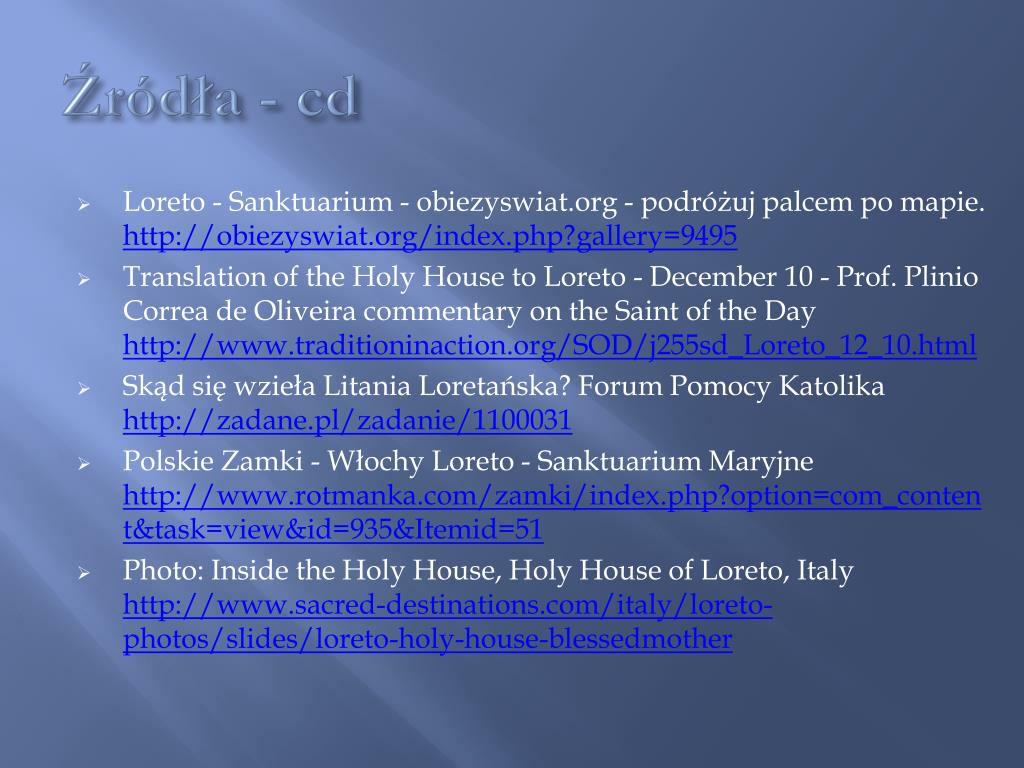 Źródła - cd

Loreto - Sanktuarium - obiezyswiat.org - podróżuj palcem po mapie. http://obiezyswiat.org/index.php?gallery=9495

Translation of the Holy House to Loreto - December 10 - Prof. Plinio Correa de Oliveira commentary on the Saint of the Day http://www.traditioninaction.org/SOD/j255sd_Loreto_12_10.html

Skąd się wzieła Litania Loretańska? Forum Pomocy Katolika http://zadane.pl/zadanie/1100031

Polskie Zamki - Włochy Loreto - Sanktuarium Maryjne http://www.rotmanka.com/zamki/index.php?option=com_content&task=view&id=935&Itemid=51

Photo: Inside the Holy House, Holy House of Loreto, Italy http://www.sacred-destinations.com/italy/loreto-photos/slides/loreto-holy-house-blessedmother